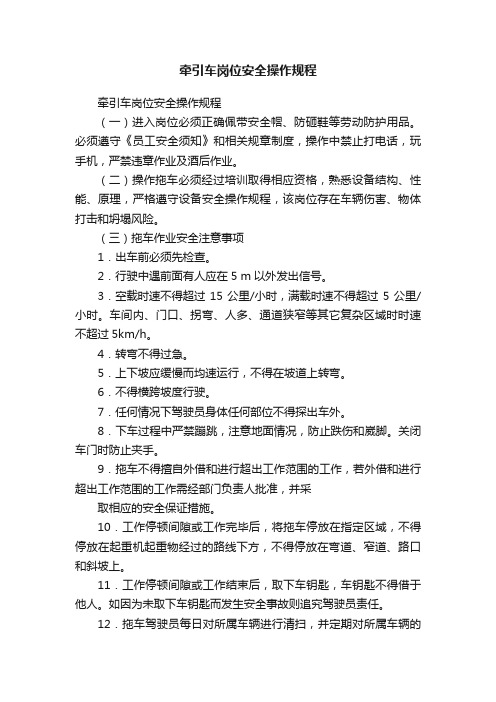 牵引车岗位安全操作规程

牵引车岗位安全操作规程

（一）进入岗位必须正确佩带安全帽、防砸鞋等劳动防护用品。必须遵守《员工安全须知》和相关规章制度，操作中禁止打电话，玩手机，严禁违章作业及酒后作业。

（二）操作拖车必须经过培训取得相应资格，熟悉设备结构、性能、原理，严格遵守设备安全操作规程，该岗位存在车辆伤害、物体打击和坍塌风险。

（三）拖车作业安全注意事项

1．出车前必须先检查。

2．行驶中遇前面有人应在 5 m 以外发出信号。

3．空载时速不得超过 15 公里/小时，满载时速不得超过 5 公里/小时。车间内、门口、拐弯、人多、通道狭窄等其它复杂区域时时速不超过 5km/h。

4．转弯不得过急。

5．上下坡应缓慢而均速运行，不得在坡道上转弯。

6．不得横跨坡度行驶。

7．任何情况下驾驶员身体任何部位不得探出车外。

8．下车过程中严禁蹦跳，注意地面情况，防止跌伤和崴脚。关闭车门时防止夹手。

9．拖车不得擅自外借和进行超出工作范围的工作，若外借和进行超出工作范围的工作需经部门负责人批准，并采

取相应的安全保证措施。

10．工作停顿间隙或工作完毕后，将拖车停放在指定区域，不得停放在起重机起重物经过的路线下方，不得停放在弯道、窄道、路口和斜坡上。

11．工作停顿间隙或工作结束后，取下车钥匙，车钥匙不得借于他人。如因为未取下车钥匙而发生安全事故则追究驾驶员责任。

12．拖车驾驶员每日对所属车辆进行清扫，并定期对所属车辆的